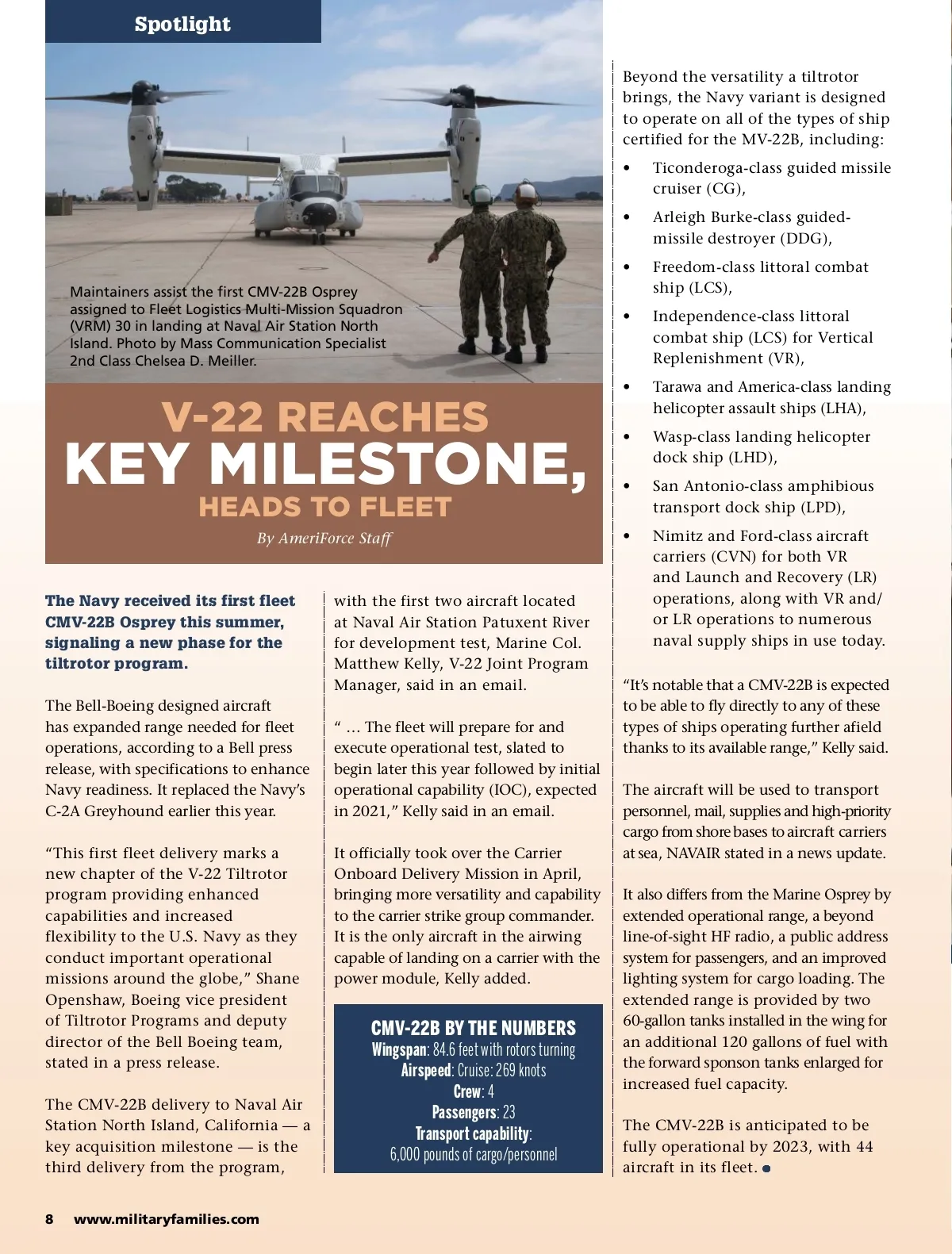 Spotlight

Maintainers assist the first CMV-22B Osprey assigned to Fleet Logistics Multi-Mission Squadron (VRM) 30 in landing at Naval Air Station North Island. Photo by Mass Communication Specialist 2nd Class Chelsea D. Meiller.

V-22 REACHES
KEY MILESTONE,
HEADS TO FLEET

By AmeriForce Staff

The Navy received its first fleet CMV-22B Osprey this summer, signaling a new phase for the tiltrotor program.

The Bell-Boeing designed aircraft has expanded range needed for fleet operations, according to a Bell press release, with specifications to enhance Navy readiness. It replaced the Navy's C-2A Greyhound earlier this year.

"This first fleet delivery marks a new chapter of the V-22 Tiltrotor program providing enhanced capabilities and increased flexibility to the U.S. Navy as they conduct important operational missions around the globe," Shane Openshaw, Boeing vice president of Tiltrotor Programs and deputy director of the Bell Boeing team, stated in a press release.

The CMV-22B delivery to Naval Air Station North Island, California — a key acquisition milestone — is the third delivery from the program, with the first two aircraft located at Naval Air Station Patuxent River for development test, Marine Col. Matthew Kelly, V-22 Joint Program Manager, said in an email.

" … The fleet will prepare for and execute operational test, slated to begin later this year followed by initial operational capability (IOC), expected in 2021," Kelly said in an email.

It officially took over the Carrier Onboard Delivery Mission in April, bringing more versatility and capability to the carrier strike group commander. It is the only aircraft in the airwing capable of landing on a carrier with the power module, Kelly added.

CMV-22B BY THE NUMBERS
Wingspan: 84.6 feet with rotors turning
Airspeed: Cruise: 269 knots
Crew: 4
Passengers: 23
Transport capability:
6,000 pounds of cargo/personnel

Beyond the versatility a tiltrotor brings, the Navy variant is designed to operate on all of the types of ship certified for the MV-22B, including:

• Ticonderoga-class guided missile cruiser (CG),
• Arleigh Burke-class guided-missile destroyer (DDG),
• Freedom-class littoral combat ship (LCS),
• Independence-class littoral combat ship (LCS) for Vertical Replenishment (VR),
• Tarawa and America-class landing helicopter assault ships (LHA),
• Wasp-class landing helicopter dock ship (LHD),
• San Antonio-class amphibious transport dock ship (LPD),
• Nimitz and Ford-class aircraft carriers (CVN) for both VR and Launch and Recovery (LR) operations, along with VR and/or LR operations to numerous naval supply ships in use today.

"It's notable that a CMV-22B is expected to be able to fly directly to any of these types of ships operating further afield thanks to its available range," Kelly said.

The aircraft will be used to transport personnel, mail, supplies and high-priority cargo from shore bases to aircraft carriers at sea, NAVAIR stated in a news update.

It also differs from the Marine Osprey by extended operational range, a beyond line-of-sight HF radio, a public address system for passengers, and an improved lighting system for cargo loading. The extended range is provided by two 60-gallon tanks installed in the wing for an additional 120 gallons of fuel with the forward sponson tanks enlarged for increased fuel capacity.

The CMV-22B is anticipated to be fully operational by 2023, with 44 aircraft in its fleet.

8 www.militaryfamilies.com